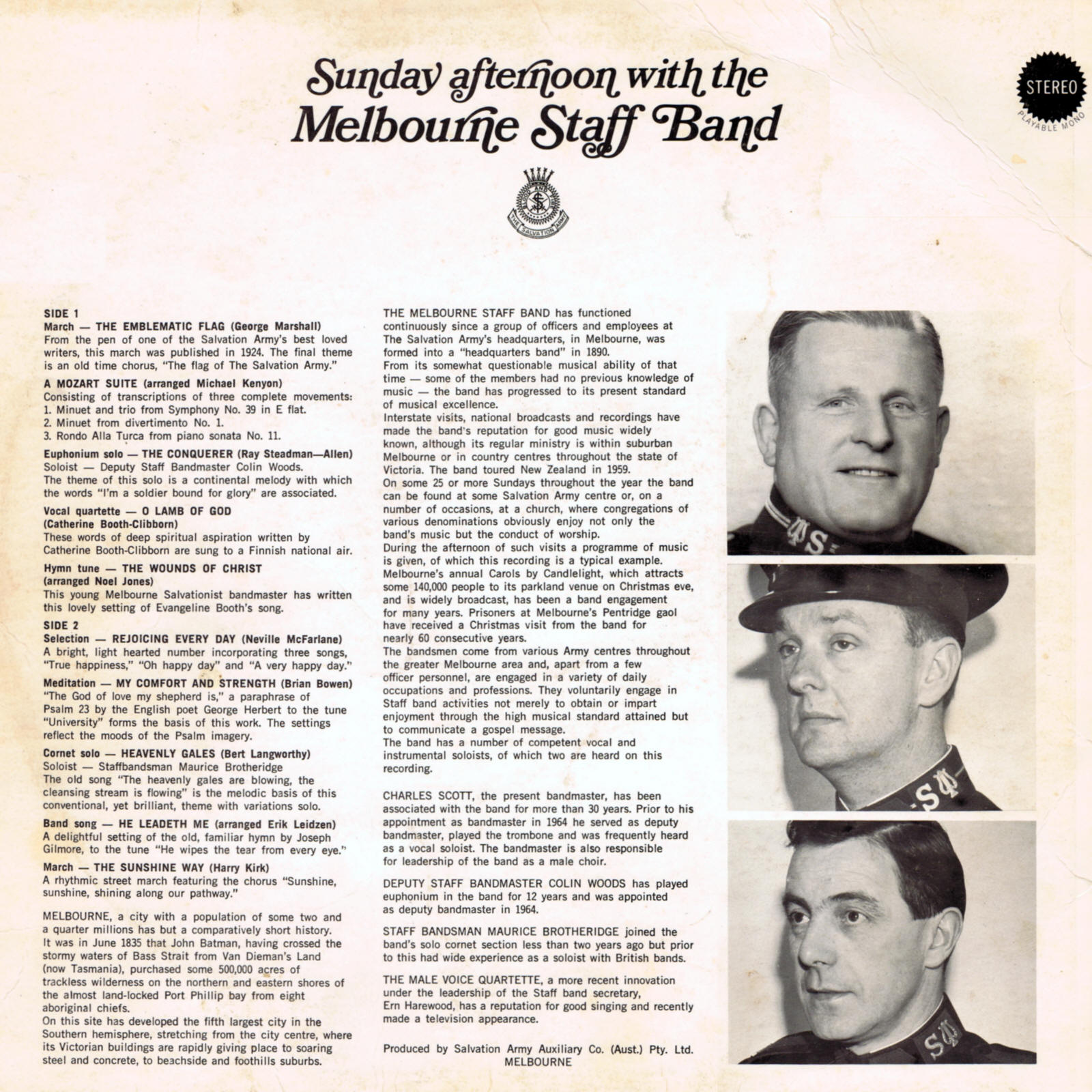 Sunday afternoon with the Melbourne Staff Band

STEREO
PLAYABLE MONO

THE SALVATION ARMY

SIDE 1
March — THE EMBLEMATIC FLAG (George Marshall)
From the pen of one of the Salvation Army's best loved writers, this march was published in 1924. The final theme is an old time chorus, "The flag of The Salvation Army."

A MOZART SUITE (arranged Michael Kenyon)
Consisting of transcriptions of three complete movements:
1. Minuet and trio from Symphony No. 39 in E flat.
2. Minuet from divertimento No. 1.
3. Rondo Alla Turca from piano sonata No. 11.

Euphonium solo — THE CONQUERER (Ray Steadman—Allen)
Soloist — Deputy Staff Bandmaster Colin Woods.
The theme of this solo is a continental melody with which the words "I'm a soldier bound for glory" are associated.

Vocal quartette — O LAMB OF GOD
(Catherine Booth-Clibborn)
These words of deep spiritual aspiration written by Catherine Booth-Clibborn are sung to a Finnish national air.

Hymn tune — THE WOUNDS OF CHRIST
(arranged Noel Jones)
This young Melbourne Salvationist bandmaster has written this lovely setting of Evangeline Booth's song.

SIDE 2
Selection — REJOICING EVERY DAY (Neville McFarlane)
A bright, light hearted number incorporating three songs, "True happiness," "Oh happy day" and "A very happy day."

Meditation — MY COMFORT AND STRENGTH (Brian Bowen)
"The God of love my shepherd is," a paraphrase of Psalm 23 by the English poet George Herbert to the tune "University" forms the basis of this work. The settings reflect the moods of the Psalm imagery.

Cornet solo — HEAVENLY GALES (Bert Langworthy)
Soloist — Staffbandsman Maurice Brotheridge
The old song "The heavenly gales are blowing, the cleansing stream is flowing" is the melodic basis of this conventional, yet brilliant, theme with variations solo.

Band song — HE LEADETH ME (arranged Erik Leidzen)
A delightful setting of the old, familiar hymn by Joseph Gilmore, to the tune "He wipes the tear from every eye."

March — THE SUNSHINE WAY (Harry Kirk)
A rhythmic street march featuring the chorus "Sunshine, sunshine, shining along our pathway."

MELBOURNE, a city with a population of some two and a quarter millions has but a comparatively short history.
It was in June 1835 that John Batman, having crossed the stormy waters of Bass Strait from Van Dieman's Land (now Tasmania), purchased some 500,000 acres of trackless wilderness on the northern and eastern shores of the almost land-locked Port Phillip bay from eight aboriginal chiefs.
On this site has developed the fifth largest city in the Southern hemisphere, stretching from the city centre, where its Victorian buildings are rapidly giving place to soaring steel and concrete, to beachside and foothills suburbs.

THE MELBOURNE STAFF BAND has functioned continuously since a group of officers and employees at The Salvation Army's headquarters, in Melbourne, was formed into a "headquarters band" in 1890.
From its somewhat questionable musical ability of that time — some of the members had no previous knowledge of music — the band has progressed to its present standard of musical excellence.
Interstate visits, national broadcasts and recordings have made the band's reputation for good music widely known, although its regular ministry is within suburban Melbourne or in country centres throughout the state of Victoria. The band toured New Zealand in 1959.
On some 25 or more Sundays throughout the year the band can be found at some Salvation Army centre or, on a number of occasions, at a church, where congregations of various denominations obviously enjoy not only the band's music but the conduct of worship.
During the afternoon of such visits a programme of music is given, of which this recording is a typical example.
Melbourne's annual Carols by Candlelight, which attracts some 140,000 people to its parkland venue on Christmas eve, and is widely broadcast, has been a band engagement for many years. Prisoners at Melbourne's Pentridge gaol have received a Christmas visit from the band for nearly 60 consecutive years.
The bandsmen come from various Army centres throughout the greater Melbourne area and, apart from a few officer personnel, are engaged in a variety of daily occupations and professions. They voluntarily engage in Staff band activities not merely to obtain or impart enjoyment through the high musical standard attained but to communicate a gospel message.
The band has a number of competent vocal and instrumental soloists, of which two are heard on this recording.

CHARLES SCOTT, the present bandmaster, has been associated with the band for more than 30 years. Prior to his appointment as bandmaster in 1964 he served as deputy bandmaster, played the trombone and was frequently heard as a vocal soloist. The bandmaster is also responsible for leadership of the band as a male choir.

DEPUTY STAFF BANDMASTER COLIN WOODS has played euphonium in the band for 12 years and was appointed as deputy bandmaster in 1964.

STAFF BANDSMAN MAURICE BROTHERIDGE joined the band's solo cornet section less than two years ago but prior to this had wide experience as a soloist with British bands.

THE MALE VOICE QUARTETTE, a more recent innovation under the leadership of the Staff band secretary, Ern Harewood, has a reputation for good singing and recently made a television appearance.

Produced by Salvation Army Auxiliary Co. (Aust.) Pty. Ltd.
MELBOURNE